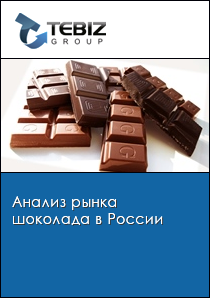 TEBIZ
GROUP

Анализ рынка шоколада в России